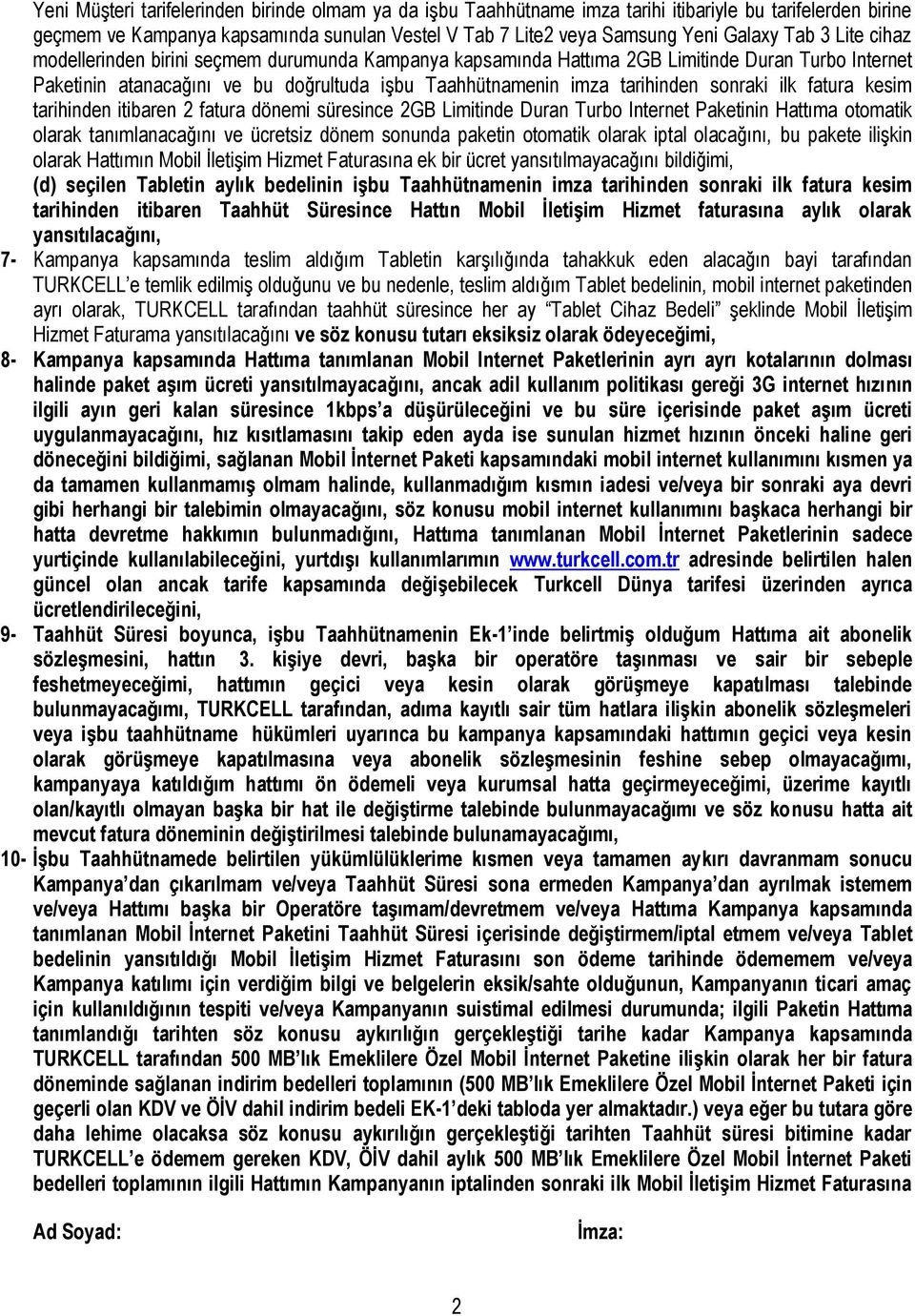 Yeni Müşteri tarifelerinden birinde olmam ya da işbu Taahhütname imza tarihi itibariyle bu tarifelerden birine geçmem ve Kampanya kapsamında sunulan Vestel V Tab 7 Lite2 veya Samsung Yeni Galaxy Tab 3 Lite cihaz modellerinden birini seçmem durumunda Kampanya kapsamında Hattıma 2GB Limitinde Duran Turbo Internet Paketinin atanacağını ve bu doğrultuda işbu Taahhütnamenin imza tarihinden sonraki ilk fatura kesim tarihinden itibaren 2 fatura dönemi süresince 2GB Limitinde Duran Turbo Internet Paketinin Hattıma otomatik olarak tanımlanacağını ve ücretsiz dönem sonunda paketin otomatik olarak iptal olacağını, bu pakete ilişkin olarak Hattımın Mobil İletişim Hizmet Faturasına ek bir ücret yansıtılmayacağını bildiğimi,

(d) seçilen Tabletin aylık bedelinin işbu Taahhütnamenin imza tarihinden sonraki ilk fatura kesim tarihinden itibaren Taahhüt Süresince Hattın Mobil İletişim Hizmet faturasına aylık olarak yansıtılacağını,

7- Kampanya kapsamında teslim aldığım Tabletin karşılığında tahakkuk eden alacağın bayi tarafından TURKCELL'e temlik edilmiş olduğunu ve bu nedenle, teslim aldığım Tablet bedelinin, mobil internet paketinden ayrı olarak, TURKCELL tarafından taahhüt süresince her ay "Tablet Cihaz Bedeli" şeklinde Mobil İletişim Hizmet Faturama yansıtılacağını ve söz konusu tutarı eksiksiz olarak ödeyeceğimi,

8- Kampanya kapsamında Hattıma tanımlanan Mobil Internet Paketlerinin ayrı ayrı kotalarının dolması halinde paket aşım ücreti yansıtılmayacağını, ancak adil kullanım politikası gereği 3G internet hızının ilgili ayın geri kalan süresince 1kbps'a düşürüleceğini ve bu süre içerisinde paket aşım ücreti uygulanmayacağını, hız kısıtlamasını takip eden ayda ise sunulan hizmet hızının önceki haline geri döneceğini bildiğimi, sağlanan Mobil İnternet Paketi kapsamındaki mobil internet kullanımını kısmen ya da tamamen kullanmamış olmam halinde, kullanmadığım kısmın iadesi ve/veya bir sonraki aya devri gibi herhangi bir talebimin olmayacağını, söz konusu mobil internet kullanımını başkaca herhangi bir hatta devretme hakkımın bulunmadığını, Hattıma tanımlanan Mobil İnternet Paketlerinin sadece yurtiçinde kullanılabileceğini, yurtdışı kullanımlarımın www.turkcell.com.tr adresinde belirtilen halen güncel olan ancak tarife kapsamında değişebilecek Turkcell Dünya tarifesi üzerinden ayrıca ücretlendirileceğini,

9- Taahhüt Süresi boyunca, işbu Taahhütnamenin Ek-1'inde belirtmiş olduğum Hattıma ait abonelik sözleşmesini, hattın 3. kişiye devri, başka bir operatöre taşınması ve sair bir sebeple feshetmeyeceğimi, hattımın geçici veya kesin olarak görüşmeye kapatılması talebinde bulunmayacağımı, TURKCELL tarafından, adıma kayıtlı sair tüm hatlara ilişkin abonelik sözleşmeleri veya işbu taahhütname hükümleri uyarınca bu kampanya kapsamındaki hattımın geçici veya kesin olarak görüşmeye kapatılmasına veya abonelik sözleşmesinin feshine sebep olmayacağımı, kampanyaya katıldığım hattımı ön ödemeli veya kurumsal hatta geçirmeyeceğimi, üzerime kayıtlı olan/kayıtlı olmayan başka bir hat ile değiştirme talebinde bulunmayacağımı ve söz konusu hatta ait mevcut fatura döneminin değiştirilmesi talebinde bulunamayacağımı,

10- İşbu Taahhütnamede belirtilen yükümlülüklerime kısmen veya tamamen aykırı davranmam sonucu Kampanya'dan çıkarılmam ve/veya Taahhüt Süresi sona ermeden Kampanya'dan ayrılmak istemem ve/veya Hattımı başka bir Operatöre taşımam/devretmem ve/veya Hattıma Kampanya kapsamında tanımlanan Mobil İnternet Paketini Taahhüt Süresi içerisinde değiştirmem/iptal etmem ve/veya Tablet bedelinin yansıtıldığı Mobil İletişim Hizmet Faturasını son ödeme tarihinde ödememem ve/veya Kampanya katılımı için verdiğim bilgi ve belgelerin eksik/sahte olduğunun, Kampanyanın ticari amaç için kullanıldığının tespiti ve/veya Kampanyanın suistimal edilmesi durumunda; ilgili Paketin Hattıma tanımlandığı tarihten söz konusu aykırılığın gerçekleştiği tarihe kadar Kampanya kapsamında TURKCELL tarafından 500 MB'lık Emeklilere Özel Mobil İnternet Paketine ilişkin olarak her bir fatura döneminde sağlanan indirim bedelleri toplamının (500 MB'lık Emeklilere Özel Mobil İnternet Paketi için geçerli olan KDV ve ÖİV dahil indirim bedeli EK-1'deki tabloda yer almaktadır.) veya eğer bu tutara göre daha lehime olacaksa söz konusu aykırılığın gerçekleştiği tarihten Taahhüt süresi bitimine kadar TURKCELL'e ödemem gereken KDV, ÖİV dahil aylık 500 MB'lık Emeklilere Özel Mobil İnternet Paketi bedelleri toplamının ilgili Hattımın Kampanyanın iptalinden sonraki ilk Mobil İletişim Hizmet Faturasına

Ad Soyad: İmza:

2